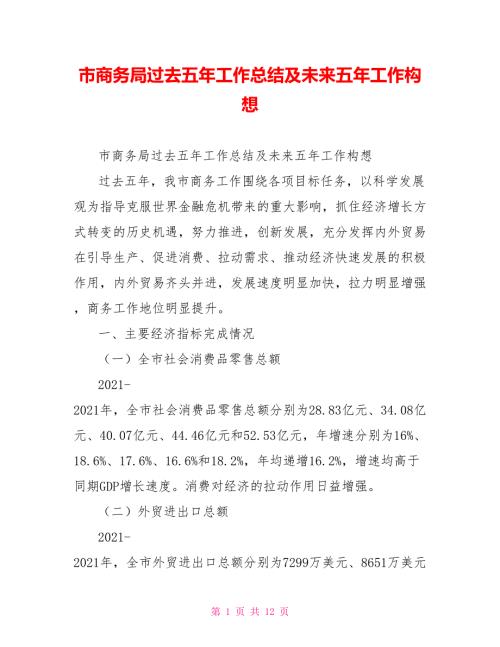 市商务局过去五年工作总结及未来五年工作构想

市商务局过去五年工作总结及未来五年工作构想

过去五年，我市商务工作围绕各项目标任务，以科学发展观为指导克服世界金融危机带来的重大影响，抓住经济增长方式转变的历史机遇，努力推进，创新发展，充分发挥内外贸易在引导生产、促进消费、拉动需求、推动经济快速发展的积极作用，内外贸易齐头并进，发展速度明显加快，拉力明显增强，商务工作地位明显提升。

一、主要经济指标完成情况

（一）全市社会消费品零售总额

2021-

2021年，全市社会消费品零售总额分别为28.83亿元、34.08亿元、40.07亿元、44.46亿元和52.53亿元，年增速分别为16%、18.6%、17.6%、16.6%和18.2%，年均递增16.2%，增速均高于同期GDP增长速度。消费对经济的拉动作用日益增强。

（二）外贸进出口总额

2021-

2021年，全市外贸进出口总额分别为7299万美元、8651万美元

第 1 页 共 12 页